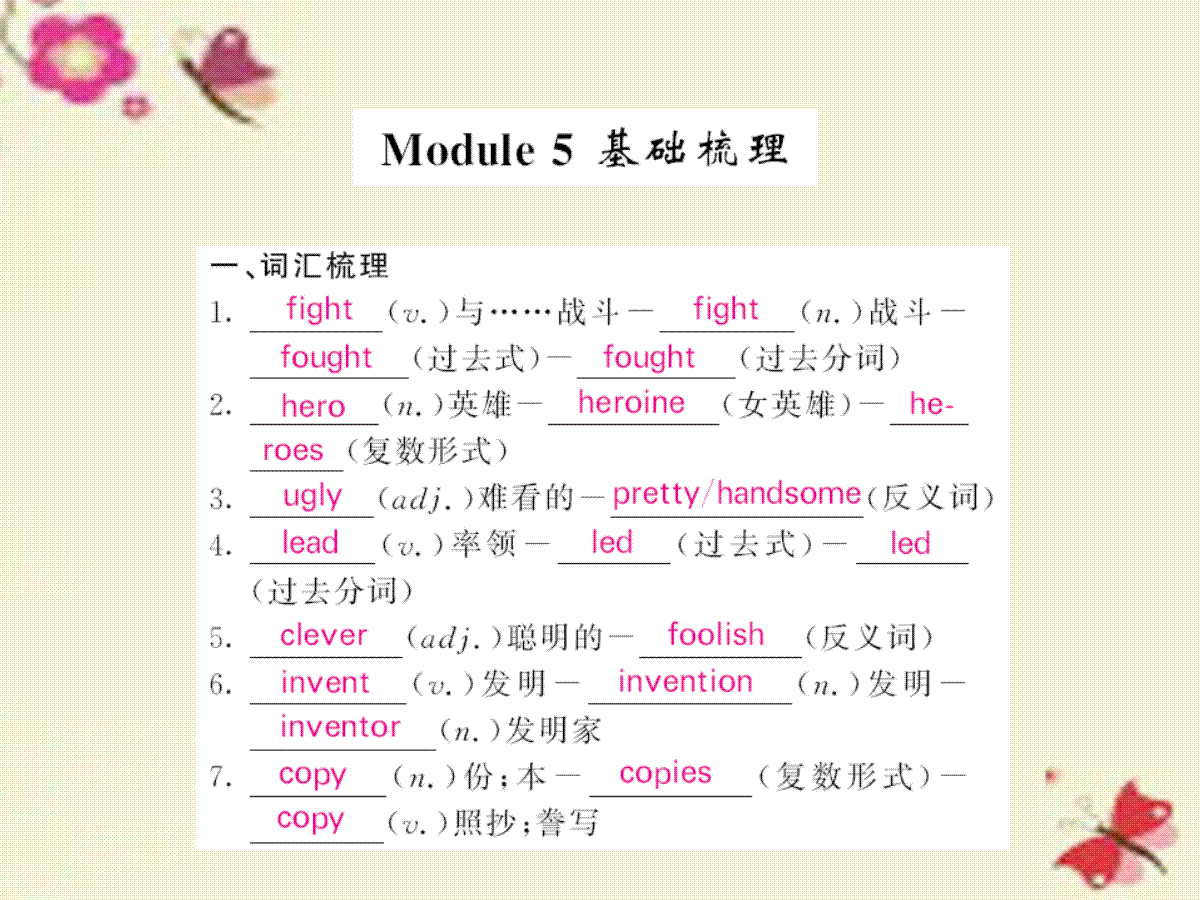 Module 5 基础梳理

一、词汇梳理

1. fight (v.)与……战斗— fight (n.)战斗— fought (过去式)— fought (过去分词)

2. hero (n.)英雄— heroine (女英雄)— heroes (复数形式)

3. ugly (adj.)难看的— pretty/handsome (反义词)

4. lead (v.)率领— led (过去式)— led (过去分词)

5. clever (adj.)聪明的— foolish (反义词)

6. invent (v.)发明— invention (n.)发明— inventor (n.)发明家

7. copy (n.)份;本— copies (复数形式)— copy (v.)照抄;誊写